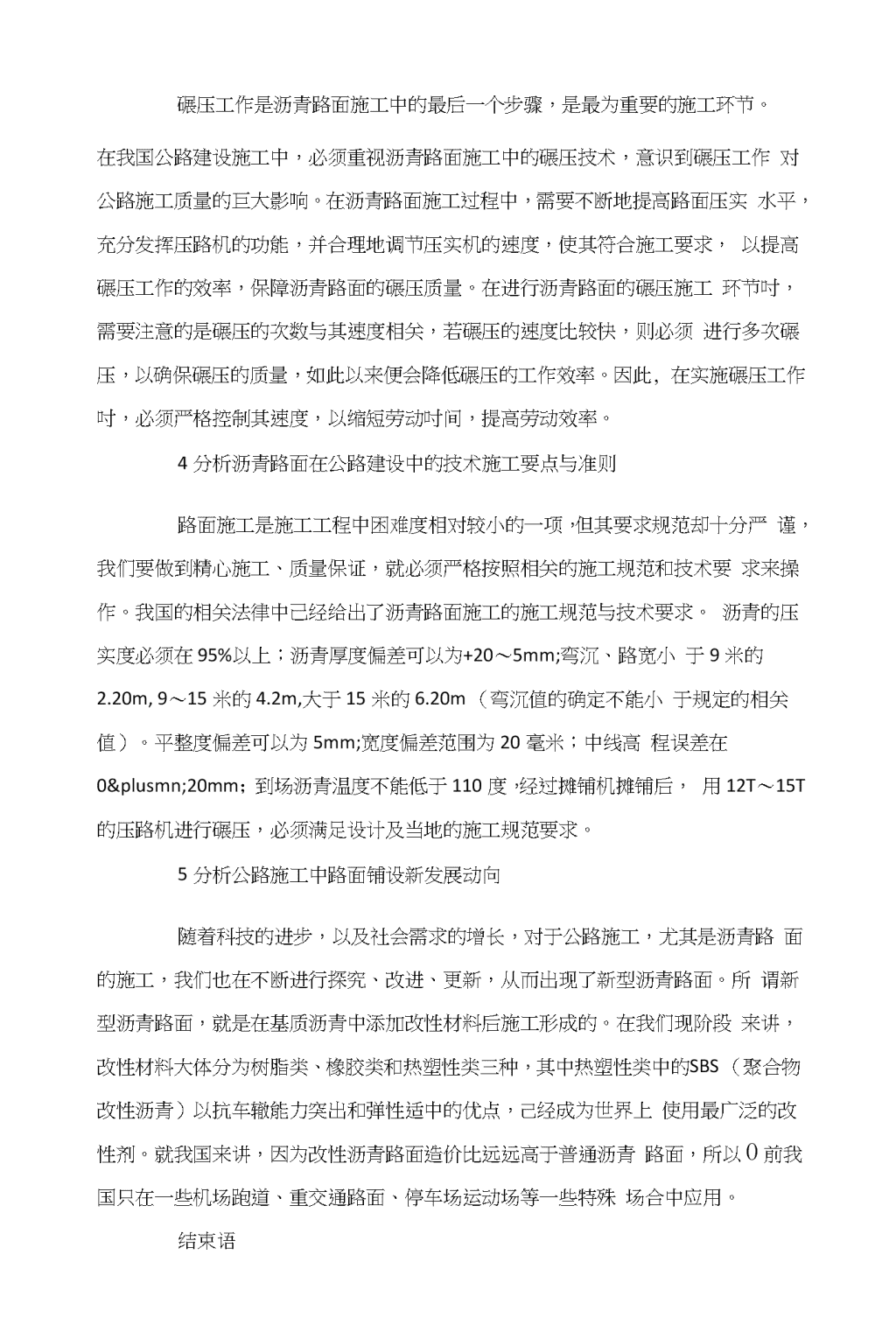 碾压工作是沥青路面施工中的最后一个步骤，是最为重要的施工环节。

在我国公路建设施工中，必须重视沥青路面施工中的碾压技术，意识到碾压工作 对公路施工质量的巨大影响。在沥青路面施工过程中，需要不断地提高路面压实 水平，充分发挥压路机的功能，并合理地调节压实机的速度，使其符合施工要求， 以提高碾压工作的效率，保障沥青路面的碾压质量。在进行沥青路面的碾压施工 环节时，需要注意的是碾压的次数与其速度相关，若碾压的速度比较快，则必须 进行多次碾压，以确保碾压的质量，如此以来便会降低碾压的工作效率。因此，在实施碾压工作时，必须严格控制其速度，以缩短劳动时间，提高劳动效率。

4 分析沥青路面在公路建设中的技术施工要点与准则

路面施工是施工工程中困难度相对较小的一项，但其要求规范却十分严 谨，我们要做到精心施工、质量保证，就必须严格按照相关的施工规范和技术要 求来操作。我国的相关法律中已经给出了沥青路面施工的施工规范与技术要求。 沥青的压实度必须在 95%以上；沥青厚度偏差可以为+20～5mm;弯沉、路宽小 于 9 米的 2.20m, 9～15 米的 4.2m,大于 15 米的 6.20m （弯沉值的确定不能小 于规定的相关值）。平整度偏差可以为 5mm;宽度偏差范围为 20 毫米；中线高 程误差在 0&plusmn;20mm；到场沥青温度不能低于 110 度，经过摊铺机摊铺后， 用 12T～15T 的压路机进行碾压，必须满足设计及当地的施工规范要求。

5 分析公路施工中路面铺设新发展动向

随着科技的进步，以及社会需求的增长，对于公路施工，尤其是沥青路 面的施工，我们也在不断进行探究、改进、更新，从而出现了新型沥青路面。所 谓新型沥青路面，就是在基质沥青中添加改性材料后施工形成的。在我们现阶段 来讲，改性材料大体分为树脂类、橡胶类和热塑性类三种，其中热塑性类中的SBS （聚合物改性沥青）以抗车辙能力突出和弹性适中的优点，已经成为世界上 使用最广泛的改性剂。就我国来讲，因为改性沥青路面造价比远远高于普通沥青 路面，所以 0 前我国只在一些机场跑道、重交通路面、停车场运动场等一些特殊 场合中应用。

结束语